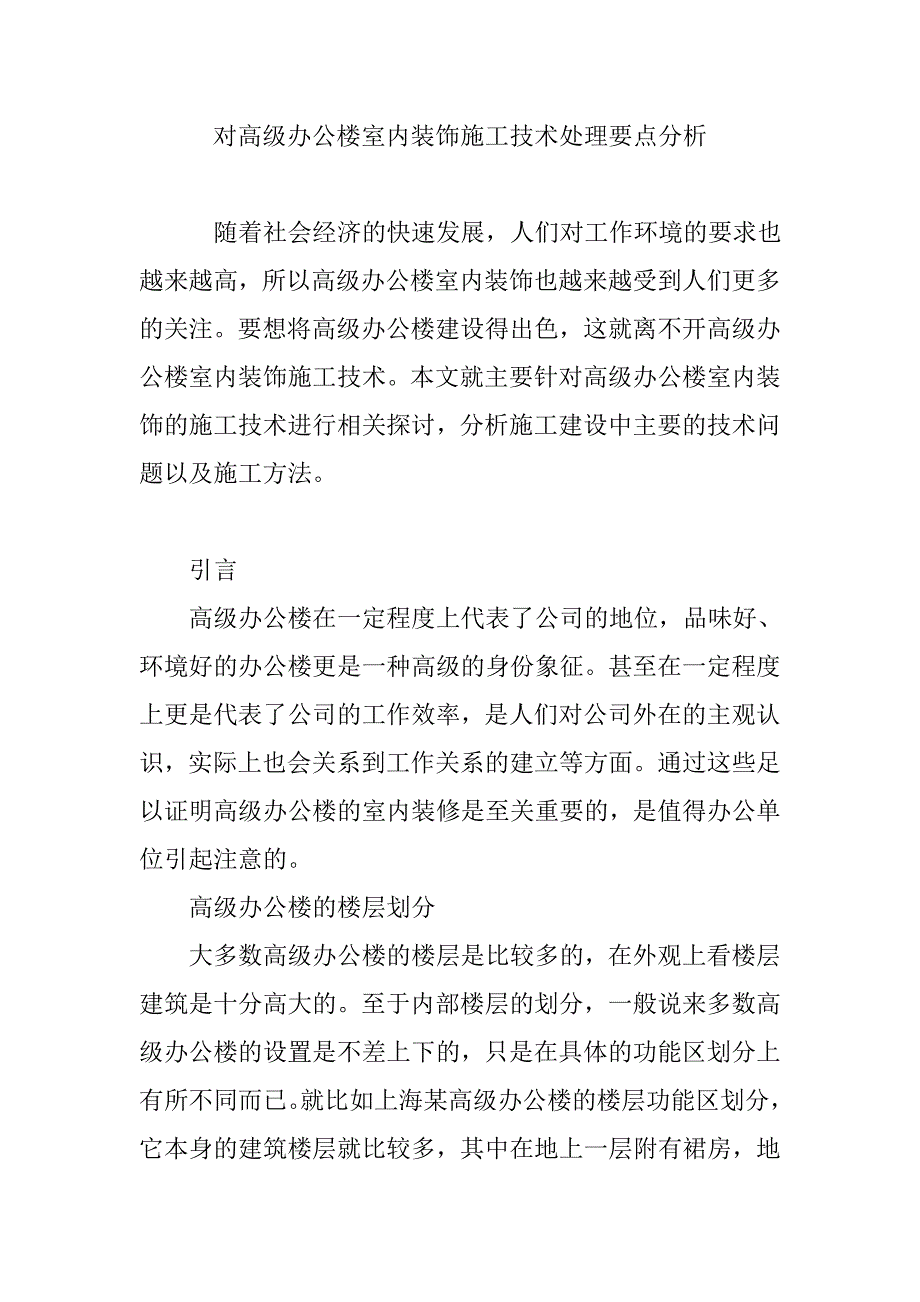 对高级办公楼室内装饰施工技术处理要点分析

随着社会经济的快速发展，人们对工作环境的要求也越来越高，所以高级办公楼室内装饰也越来越受到人们更多的关注。要想将高级办公楼建设得出色，这就离不开高级办公楼室内装饰施工技术。本文就主要针对高级办公楼室内装饰的施工技术进行相关探讨，分析施工建设中主要的技术问题以及施工方法。

引言

高级办公楼在一定程度上代表了公司的地位，品味好、环境好的办公楼更是一种高级的身份象征。甚至在一定程度上更是代表了公司的工作效率，是人们对公司外在的主观认识，实际上也会关系到工作关系的建立等方面。通过这些足以证明高级办公楼的室内装修是至关重要的，是值得办公单位引起注意的。

高级办公楼的楼层划分

大多数高级办公楼的楼层是比较多的，在外观上看楼层建筑是十分高大的。至于内部楼层的划分，一般说来多数高级办公楼的设置是不差上下的，只是在具体的功能区划分上有所不同而已。就比如上海某高级办公楼的楼层功能区划分，它本身的建筑楼层就比较多，其中在地上一层附有裙房，地